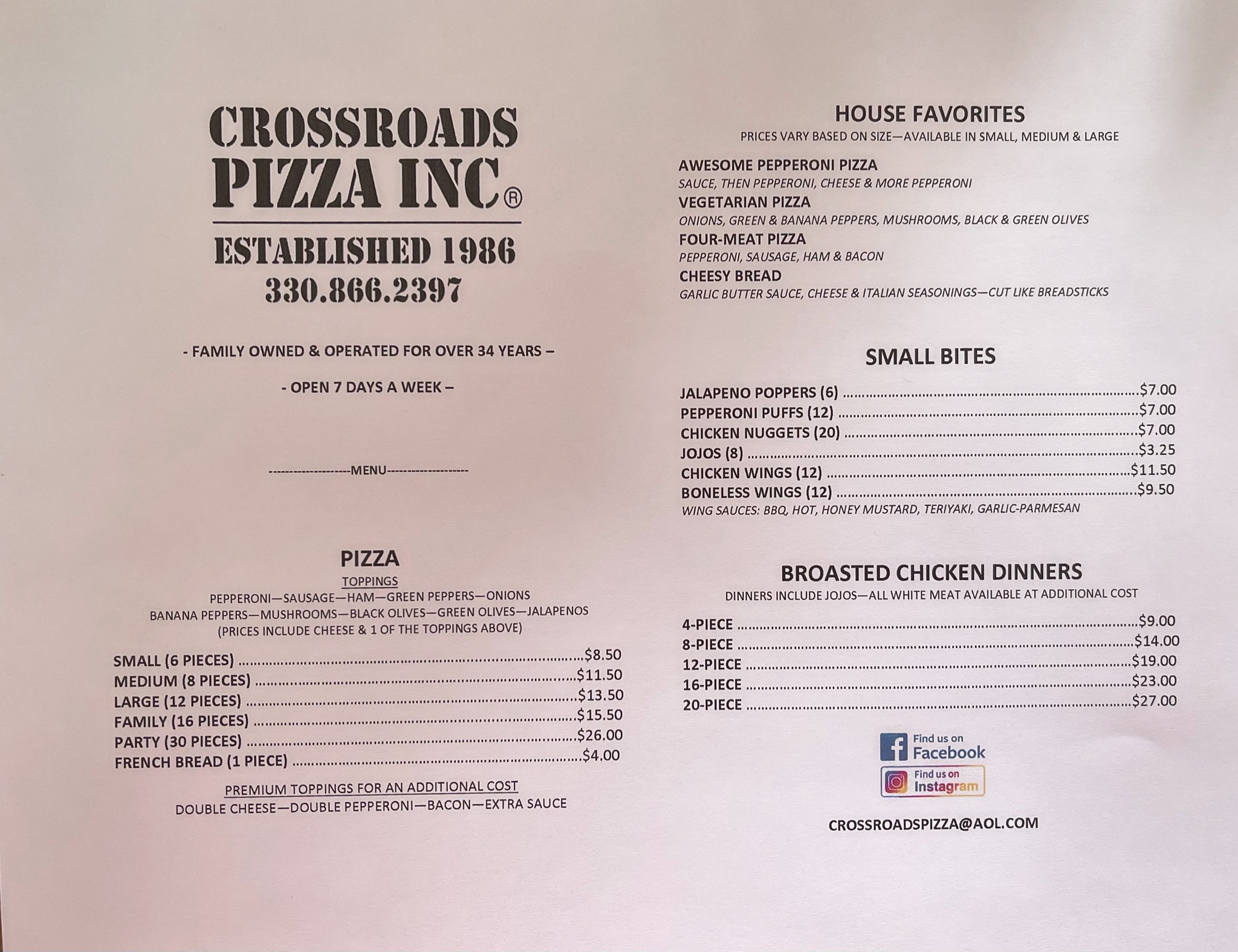 CROSSROADS
PIZZA INC®

ESTABLISHED 1986
330.866.2397

- FAMILY OWNED & OPERATED FOR OVER 34 YEARS –

- OPEN 7 DAYS A WEEK –

-------------------MENU-------------------

PIZZA
TOPPINGS
PEPPERONI—SAUSAGE—HAM—GREEN PEPPERS—ONIONS
BANANA PEPPERS—MUSHROOMS—BLACK OLIVES—GREEN OLIVES—JALAPENOS
(PRICES INCLUDE CHEESE & 1 OF THE TOPPINGS ABOVE)

SMALL (6 PIECES) $8.50
MEDIUM (8 PIECES) $11.50
LARGE (12 PIECES) $13.50
FAMILY (16 PIECES) $15.50
PARTY (30 PIECES) $26.00
FRENCH BREAD (1 PIECE) $4.00

PREMIUM TOPPINGS FOR AN ADDITIONAL COST
DOUBLE CHEESE—DOUBLE PEPPERONI—BACON—EXTRA SAUCE

HOUSE FAVORITES
PRICES VARY BASED ON SIZE—AVAILABLE IN SMALL, MEDIUM & LARGE

AWESOME PEPPERONI PIZZA
SAUCE, THEN PEPPERONI, CHEESE & MORE PEPPERONI
VEGETARIAN PIZZA
ONIONS, GREEN & BANANA PEPPERS, MUSHROOMS, BLACK & GREEN OLIVES
FOUR-MEAT PIZZA
PEPPERONI, SAUSAGE, HAM & BACON
CHEESY BREAD
GARLIC BUTTER SAUCE, CHEESE & ITALIAN SEASONINGS—CUT LIKE BREADSTICKS

SMALL BITES

JALAPENO POPPERS (6) $7.00
PEPPERONI PUFFS (12) $7.00
CHICKEN NUGGETS (20) $7.00
JOJOS (8) $3.25
CHICKEN WINGS (12) $11.50
BONELESS WINGS (12) $9.50
WING SAUCES: BBQ, HOT, HONEY MUSTARD, TERIYAKI, GARLIC-PARMESAN

BROASTED CHICKEN DINNERS
DINNERS INCLUDE JOJOS—ALL WHITE MEAT AVAILABLE AT ADDITIONAL COST

4-PIECE $9.00
8-PIECE $14.00
12-PIECE $19.00
16-PIECE $23.00
20-PIECE $27.00

Find us on
Facebook
Find us on
Instagram

CROSSROADSPIZZA@AOL.COM